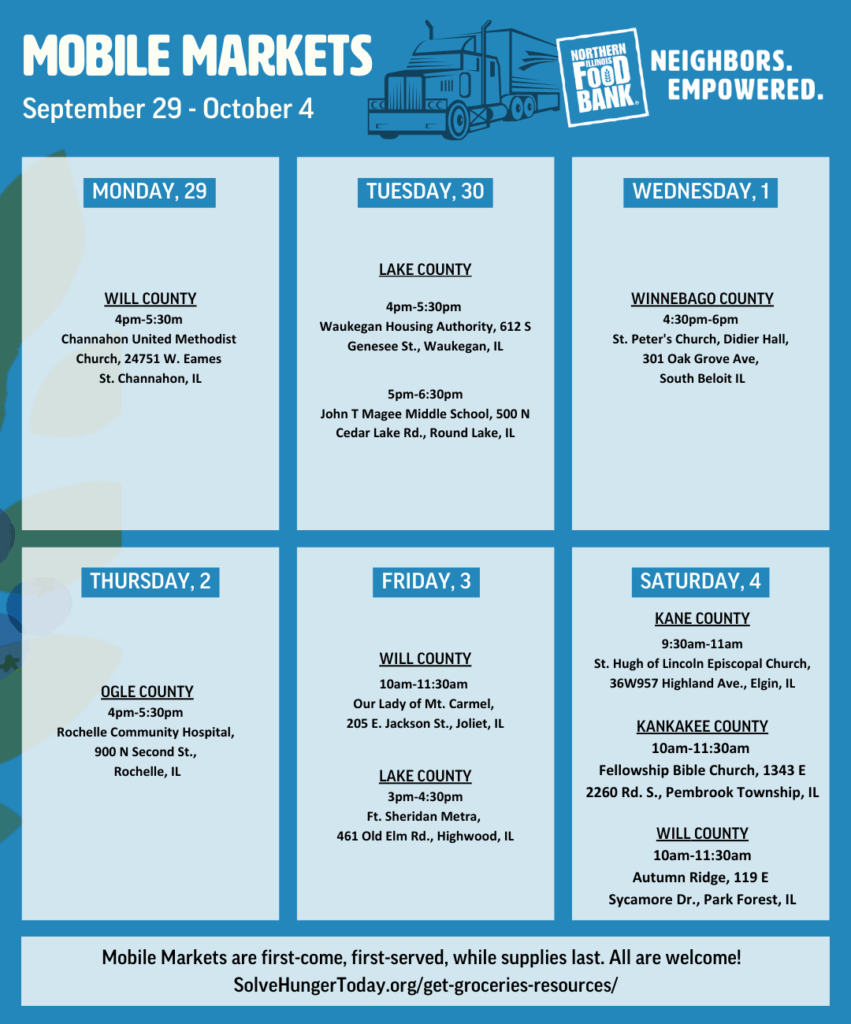 MOBILE MARKETS
September 29 - October 4

NORTHERN ILLINOIS FOOD BANK

NEIGHBORS. EMPOWERED.

MONDAY, 29

WILL COUNTY
4pm-5:30m
Channahon United Methodist Church, 24751 W. Eames St. Channahon, IL

TUESDAY, 30

LAKE COUNTY

4pm-5:30pm
Waukegan Housing Authority, 612 S Genesee St., Waukegan, IL

5pm-6:30pm
John T Magee Middle School, 500 N Cedar Lake Rd., Round Lake, IL

WEDNESDAY, 1

WINNEBAGO COUNTY
4:30pm-6pm
St. Peter's Church, Didier Hall, 301 Oak Grove Ave, South Beloit IL

THURSDAY, 2

OGLE COUNTY
4pm-5:30pm
Rochelle Community Hospital, 900 N Second St., Rochelle, IL

FRIDAY, 3

WILL COUNTY
10am-11:30am
Our Lady of Mt. Carmel, 205 E. Jackson St., Joliet, IL

LAKE COUNTY
3pm-4:30pm
Ft. Sheridan Metra, 461 Old Elm Rd., Highwood, IL

SATURDAY, 4

KANE COUNTY
9:30am-11am
St. Hugh of Lincoln Episcopal Church, 36W957 Highland Ave., Elgin, IL

KANKAKEE COUNTY
10am-11:30am
Fellowship Bible Church, 1343 E 2260 Rd. S., Pembrook Township, IL

WILL COUNTY
10am-11:30am
Autumn Ridge, 119 E Sycamore Dr., Park Forest, IL

Mobile Markets are first-come, first-served, while supplies last. All are welcome!
SolveHungerToday.org/get-groceries-resources/